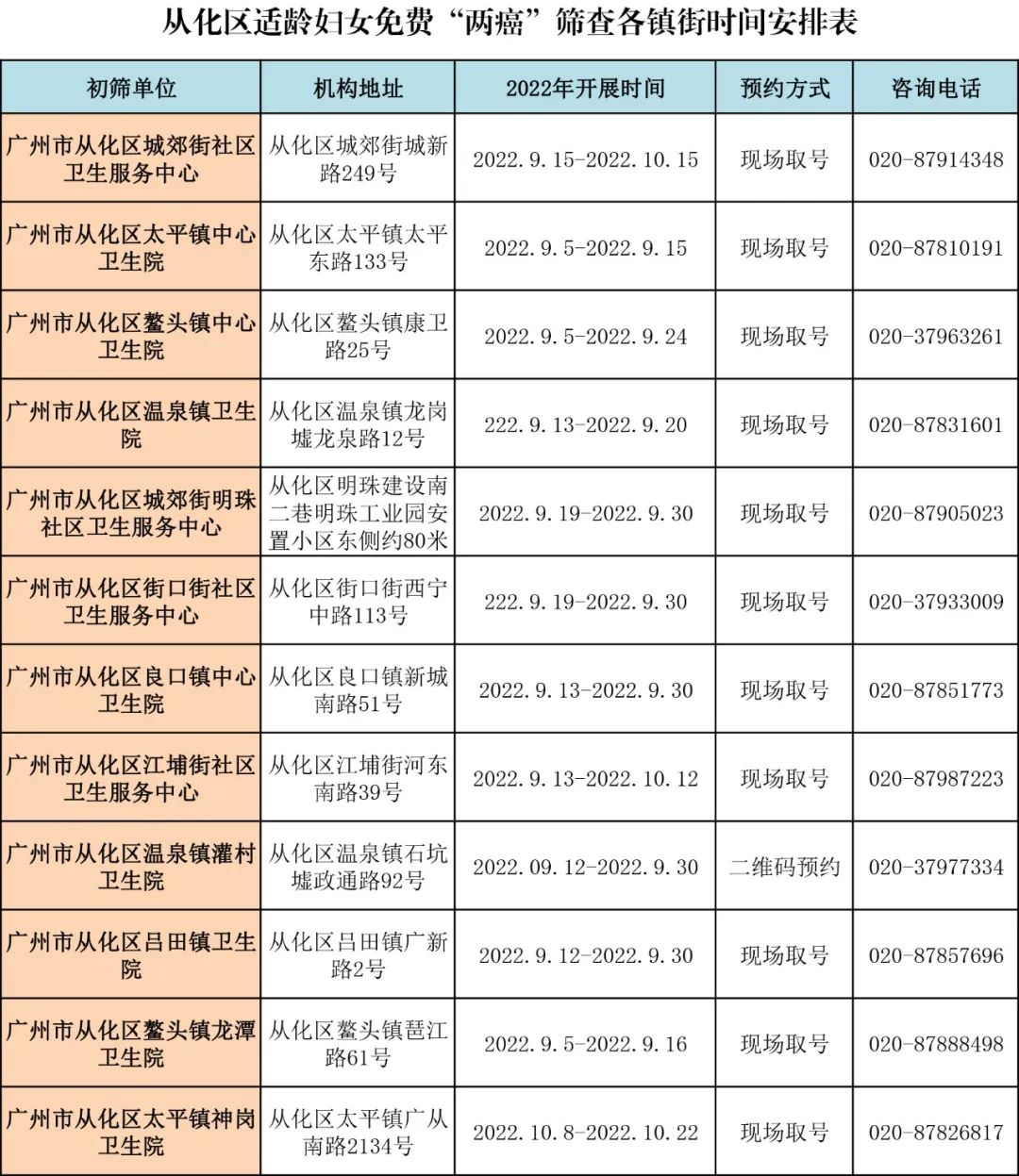 从化区适龄妇女免费“两癌”筛查各镇街时间安排表

| 初筛单位 | 机构地址 | 2022年开展时间 | 预约方式 | 咨询电话 |
|---|---|---|---|---|
| 广州市从化区城郊街社区卫生服务中心 | 从化区城郊街城新路249号 | 2022.9.15-2022.10.15 | 现场取号 | 020-87914348 |
| 广州市从化区太平镇中心卫生院 | 从化区太平镇太平东路133号 | 2022.9.5-2022.9.15 | 现场取号 | 020-87810191 |
| 广州市从化区鳌头镇中心卫生院 | 从化区鳌头镇康卫路25号 | 2022.9.5-2022.9.24 | 现场取号 | 020-37963261 |
| 广州市从化区温泉镇卫生院 | 从化区温泉镇龙岗墟龙泉路12号 | 222.9.13-2022.9.20 | 现场取号 | 020-87831601 |
| 广州市从化区城郊街明珠社区卫生服务中心 | 从化区明珠建设南二巷明珠工业园安置小区东侧约80米 | 2022.9.19-2022.9.30 | 现场取号 | 020-87905023 |
| 广州市从化区街口街社区卫生服务中心 | 从化区街口街西宁中路113号 | 222.9.19-2022.9.30 | 现场取号 | 020-37933009 |
| 广州市从化区良口镇中心卫生院 | 从化区良口镇新城南路51号 | 2022.9.13-2022.9.30 | 现场取号 | 020-87851773 |
| 广州市从化区江埔街社区卫生服务中心 | 从化区江埔街河东南路39号 | 2022.9.13-2022.10.12 | 现场取号 | 020-87987223 |
| 广州市从化区温泉镇灌村卫生院 | 从化区温泉镇石坑墟政通路92号 | 2022.09.12-2022.9.30 | 二维码预约 | 020-37977334 |
| 广州市从化区吕田镇卫生院 | 从化区吕田镇广新路2号 | 2022.9.12-2022.9.30 | 现场取号 | 020-87857696 |
| 广州市从化区鳌头镇龙潭卫生院 | 从化区鳌头镇琶江路61号 | 2022.9.5-2022.9.16 | 现场取号 | 020-87888498 |
| 广州市从化区太平镇神岗卫生院 | 从化区太平镇广从南路2134号 | 2022.10.8-2022.10.22 | 现场取号 | 020-87826817 |